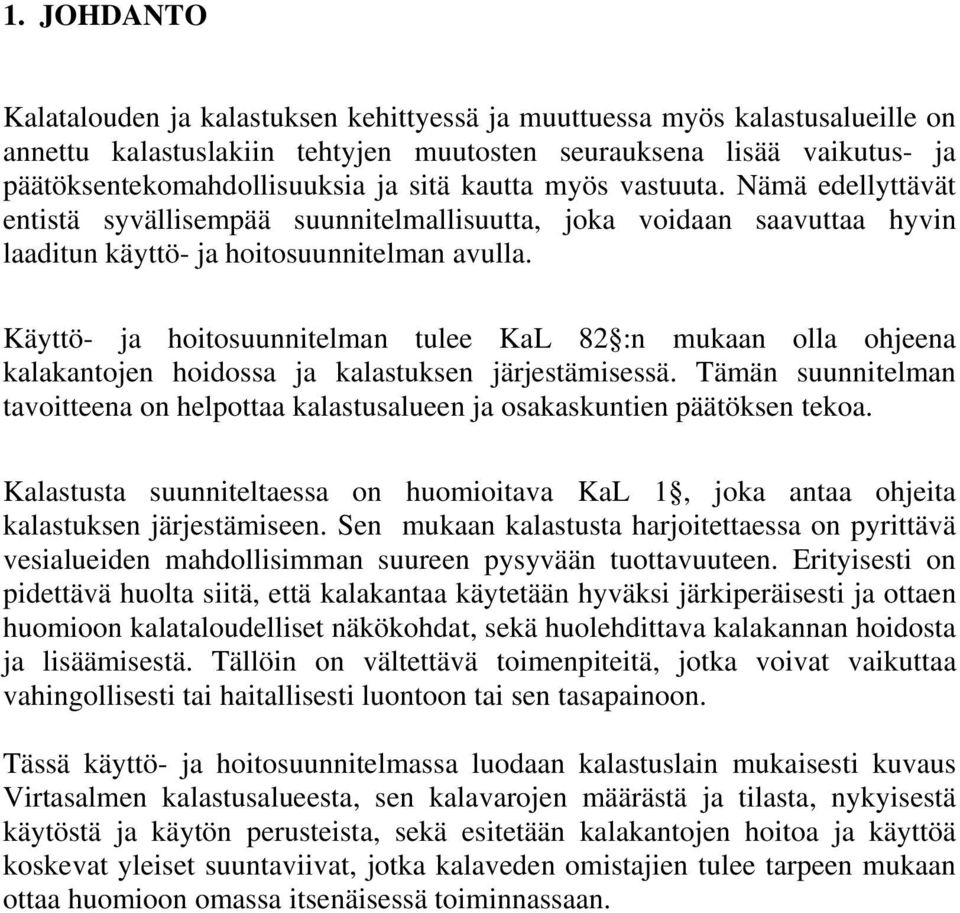 1. JOHDANTO

Kalatalouden ja kalastuksen kehittyessä ja muuttuessa myös kalastusalueille on annettu kalastuslakiin tehtyjen muutosten seurauksena lisää vaikutus- ja päätöksentekomahdollisuuksia ja sitä kautta myös vastuuta. Nämä edellyttävät entistä syvällisempää suunnitelmallisuutta, joka voidaan saavuttaa hyvin laaditun käyttö- ja hoitosuunnitelman avulla.

Käyttö- ja hoitosuunnitelman tulee KaL 82§:n mukaan olla ohjeena kalakantojen hoidossa ja kalastuksen järjestämisessä. Tämän suunnitelman tavoitteena on helpottaa kalastusalueen ja osakaskuntien päätöksen tekoa.

Kalastusta suunniteltaessa on huomioitava KaL 1§, joka antaa ohjeita kalastuksen järjestämiseen. Sen mukaan kalastusta harjoitettaessa on pyrittävä vesialueiden mahdollisimman suureen pysyvään tuottavuuteen. Erityisesti on pidettävä huolta siitä, että kalakantaa käytetään hyväksi järkiperäisesti ja ottaen huomioon kalataloudelliset näkökohdat, sekä huolehdittava kalakannan hoidosta ja lisäämisestä. Tällöin on vältettävä toimenpiteitä, jotka voivat vaikuttaa vahingollisesti tai haitallisesti luontoon tai sen tasapainoon.

Tässä käyttö- ja hoitosuunnitelmassa luodaan kalastuslain mukaisesti kuvaus Virtasalmen kalastusalueesta, sen kalavarojen määrästä ja tilasta, nykyisestä käytöstä ja käytön perusteista, sekä esitetään kalakantojen hoitoa ja käyttöä koskevat yleiset suuntaviivat, jotka kalaveden omistajien tulee tarpeen mukaan ottaa huomioon omassa itsenäisessä toiminnassaan.